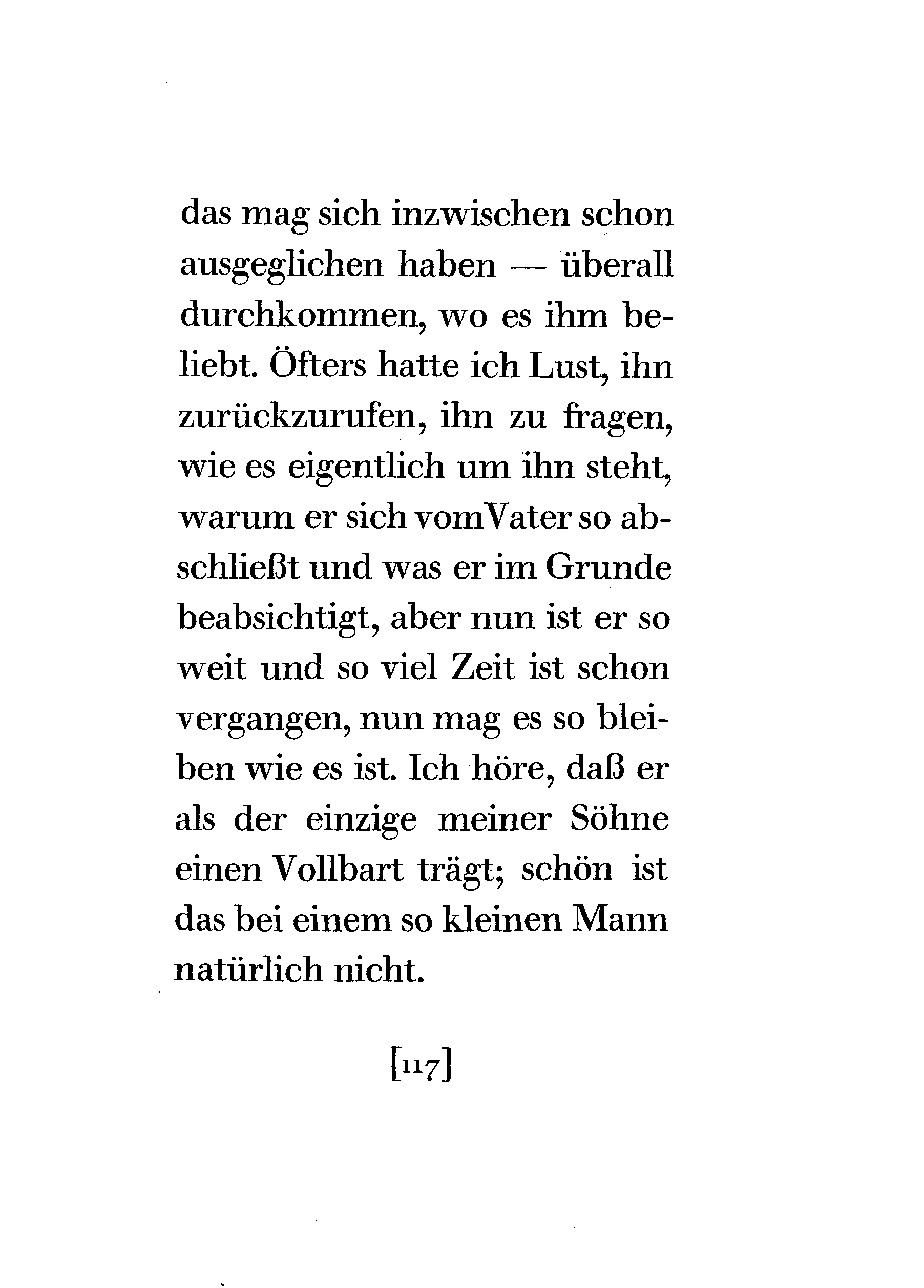 das mag sich inzwischen schon ausgeglichen haben — überall durchkommen, wo es ihm beliebt. Öfters hatte ich Lust, ihn zurückzurufen, ihn zu fragen, wie es eigentlich um ihn steht, warum er sich vom Vater so abschließt und was er im Grunde beabsichtigt, aber nun ist er so weit und so viel Zeit ist schon vergangen, nun mag es so bleiben wie es ist. Ich höre, daß er als der einzige meiner Söhne einen Vollbart trägt; schön ist das bei einem so kleinen Mann natürlich nicht.

[117]